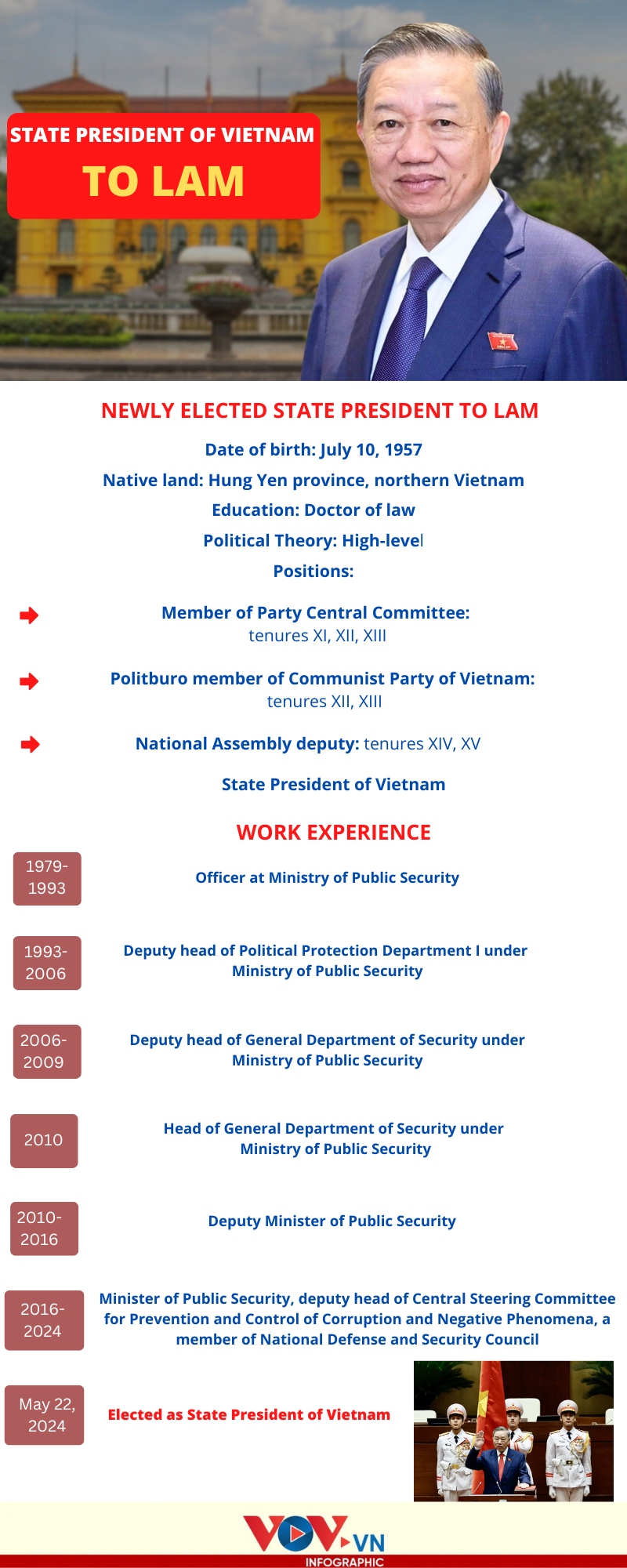 STATE PRESIDENT OF VIETNAM
TO LAM

NEWLY ELECTED STATE PRESIDENT TO LAM

Date of birth: July 10, 1957

Native land: Hung Yen province, northern Vietnam

Education: Doctor of law

Political Theory: High-level

Positions:

Member of Party Central Committee: tenures XI, XII, XIII

Politburo member of Communist Party of Vietnam: tenures XII, XIII

National Assembly deputy: tenures XIV, XV

State President of Vietnam

WORK EXPERIENCE

1979-1993
Officer at Ministry of Public Security

1993-2006
Deputy head of Political Protection Department I under Ministry of Public Security

2006-2009
Deputy head of General Department of Security under Ministry of Public Security

2010
Head of General Department of Security under Ministry of Public Security

2010-2016
Deputy Minister of Public Security

2016-2024
Minister of Public Security, deputy head of Central Steering Committee for Prevention and Control of Corruption and Negative Phenomena, a member of National Defense and Security Council

May 22, 2024
Elected as State President of Vietnam

VOV.VN
INFOGRAPHIC